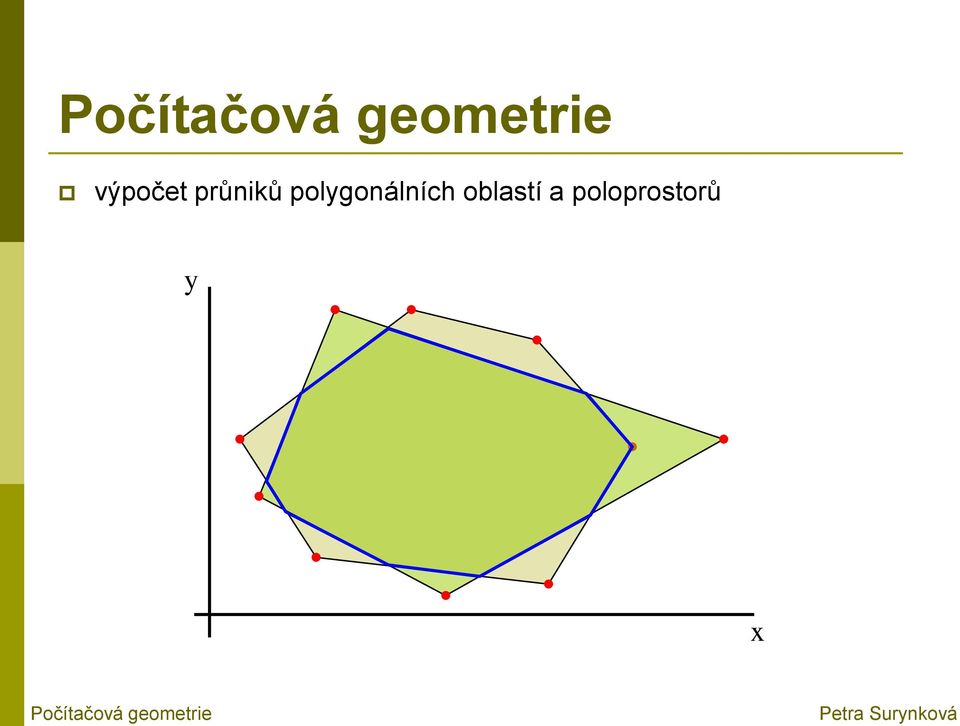 Počítačová geometrie

výpočet průniků polygonálních oblastí a poloprostorů

y

x

Počítačová geometrie

Petra Surynková